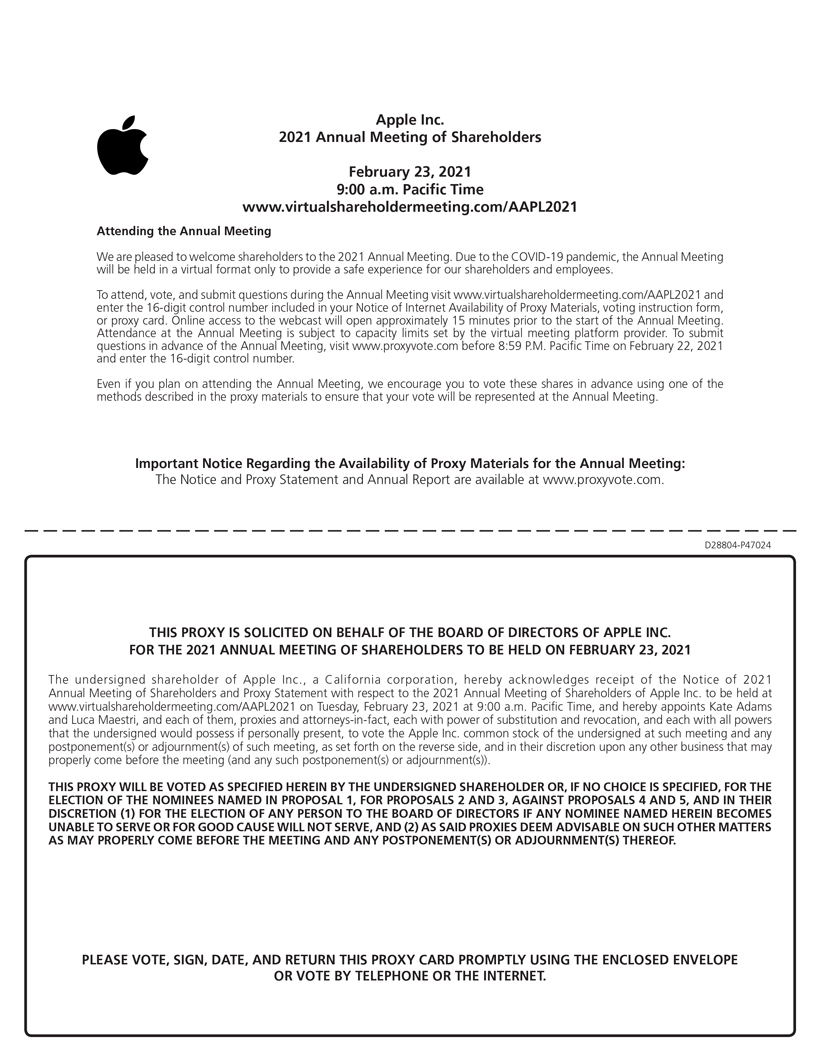 Apple Inc.
2021 Annual Meeting of Shareholders

February 23, 2021
9:00 a.m. Pacific Time
www.virtualshareholdermeeting.com/AAPL2021

Attending the Annual Meeting

We are pleased to welcome shareholders to the 2021 Annual Meeting. Due to the COVID-19 pandemic, the Annual Meeting will be held in a virtual format only to provide a safe experience for our shareholders and employees.

To attend, vote, and submit questions during the Annual Meeting visit www.virtualshareholdermeeting.com/AAPL2021 and enter the 16-digit control number included in your Notice of Internet Availability of Proxy Materials, voting instruction form, or proxy card. Online access to the webcast will open approximately 15 minutes prior to the start of the Annual Meeting. Attendance at the Annual Meeting is subject to capacity limits set by the virtual meeting platform provider. To submit questions in advance of the Annual Meeting, visit www.proxyvote.com before 8:59 P.M. Pacific Time on February 22, 2021 and enter the 16-digit control number.

Even if you plan on attending the Annual Meeting, we encourage you to vote these shares in advance using one of the methods described in the proxy materials to ensure that your vote will be represented at the Annual Meeting.

Important Notice Regarding the Availability of Proxy Materials for the Annual Meeting:
The Notice and Proxy Statement and Annual Report are available at www.proxyvote.com.

D28804-P47024

THIS PROXY IS SOLICITED ON BEHALF OF THE BOARD OF DIRECTORS OF APPLE INC.
FOR THE 2021 ANNUAL MEETING OF SHAREHOLDERS TO BE HELD ON FEBRUARY 23, 2021

The undersigned shareholder of Apple Inc., a California corporation, hereby acknowledges receipt of the Notice of 2021 Annual Meeting of Shareholders and Proxy Statement with respect to the 2021 Annual Meeting of Shareholders of Apple Inc. to be held at www.virtualshareholdermeeting.com/AAPL2021 on Tuesday, February 23, 2021 at 9:00 a.m. Pacific Time, and hereby appoints Kate Adams and Luca Maestri, and each of them, proxies and attorneys-in-fact, each with power of substitution and revocation, and each with all powers that the undersigned would possess if personally present, to vote the Apple Inc. common stock of the undersigned at such meeting and any postponement(s) or adjournment(s) of such meeting, as set forth on the reverse side, and in their discretion upon any other business that may properly come before the meeting (and any such postponement(s) or adjournment(s)).

THIS PROXY WILL BE VOTED AS SPECIFIED HEREIN BY THE UNDERSIGNED SHAREHOLDER OR, IF NO CHOICE IS SPECIFIED, FOR THE ELECTION OF THE NOMINEES NAMED IN PROPOSAL 1, FOR PROPOSALS 2 AND 3, AGAINST PROPOSALS 4 AND 5, AND IN THEIR DISCRETION (1) FOR THE ELECTION OF ANY PERSON TO THE BOARD OF DIRECTORS IF ANY NOMINEE NAMED HEREIN BECOMES UNABLE TO SERVE OR FOR GOOD CAUSE WILL NOT SERVE, AND (2) AS SAID PROXIES DEEM ADVISABLE ON SUCH OTHER MATTERS AS MAY PROPERLY COME BEFORE THE MEETING AND ANY POSTPONEMENT(S) OR ADJOURNMENT(S) THEREOF.

PLEASE VOTE, SIGN, DATE, AND RETURN THIS PROXY CARD PROMPTLY USING THE ENCLOSED ENVELOPE OR VOTE BY TELEPHONE OR THE INTERNET.